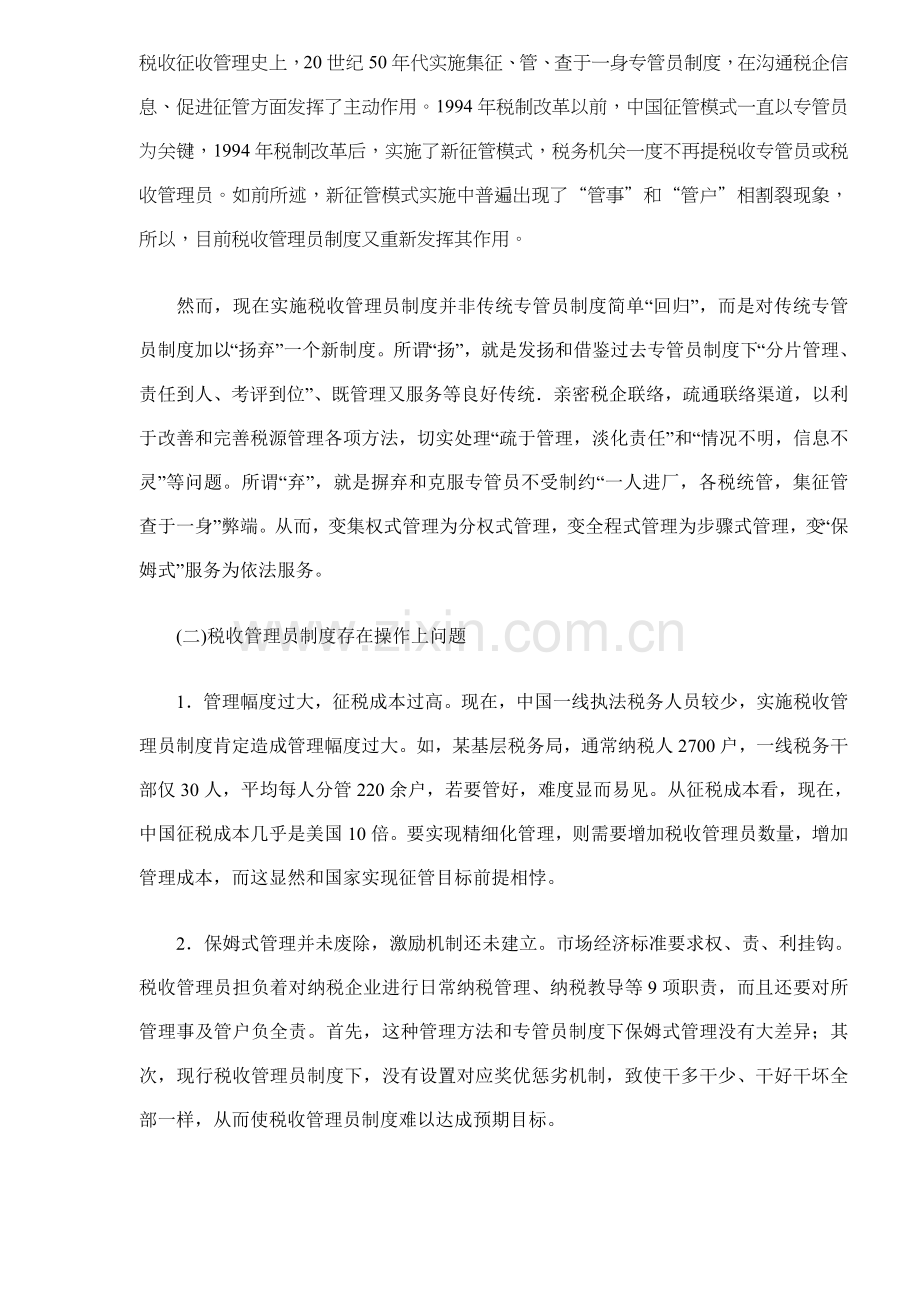 税收征收管理史上，20世纪50年代实施集征、管、查于一身专管员制度，在沟通税企信息、促进征管方面发挥了主动作用。1994年税制改革以前，中国征管模式一直以专管员为关键，1994年税制改革后，实施了新征管模式，税务机关一度不再提税收专管员或税收管理员。如前所述，新征管模式实施中普遍出现了“管事”和“管户”相割裂现象，所以，目前税收管理员制度又重新发挥其作用。

然而，现在实施税收管理员制度并非传统专管员制度简单“回归”，而是对传统专管员制度加以“扬弃”一个新制度。所谓“扬”，就是发扬和借鉴过去专管员制度下“分片管理、责任到人、考评到位”、既管理又服务等良好传统．亲密税企联络，疏通联络渠道，以利于改善和完善税源管理各项方法，切实处理“疏于管理，淡化责任”和“情况不明，信息不灵”等问题。所谓“弃”，就是摒弃和克服专管员不受制约“一人进厂，各税统管，集征管查于一身”弊端。从而，变集权式管理为分权式管理，变全程式管理为步骤式管理，变“保姆式”服务为依法服务。

(二)税收管理员制度存在操作上问题

1．管理幅度过大，征税成本过高。现在，中国一线执法税务人员较少，实施税收管理员制度肯定造成管理幅度过大。如，某基层税务局，通常纳税人2700户，一线税务干部仅30人，平均每人分管220余户，若要管好，难度显而易见。从征税成本看，现在，中国征税成本几乎是美国10倍。要实现精细化管理，则需要增加税收管理员数量，增加管理成本，而这显然和国家实现征管目标前提相悖。

2．保姆式管理并未废除，激励机制还未建立。市场经济标准要求权、责、利挂钩。税收管理员担负着对纳税企业进行日常纳税管理、纳税教导等9项职责，而且还要对所管理事及管户负全责。首先，这种管理方法和专管员制度下保姆式管理没有大差异；其次，现行税收管理员制度下，没有设置对应奖优惩劣机制，致使干多干少、干好干坏全部一样，从而使税收管理员制度难以达成预期目标。

www.zixin.com.cn